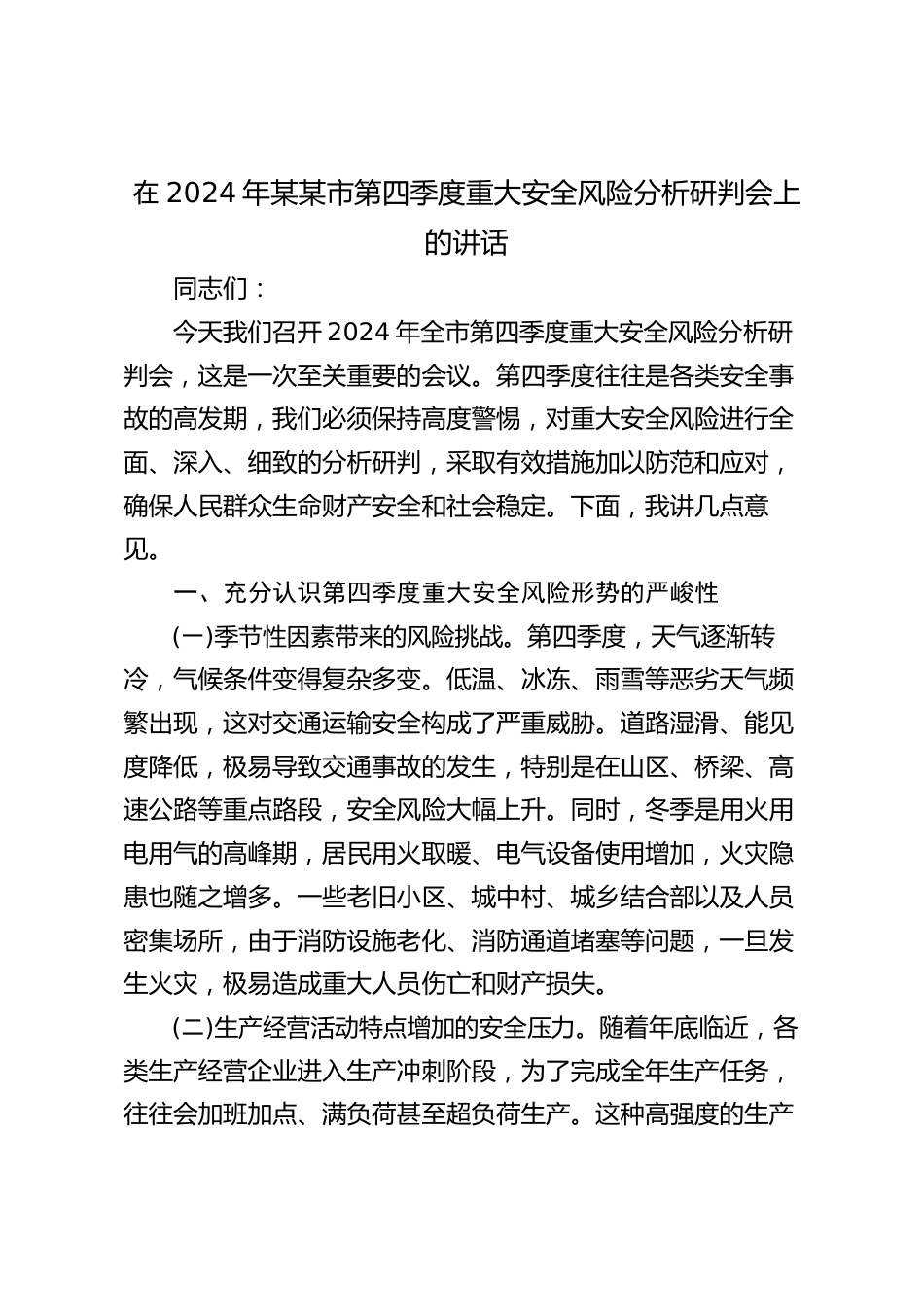 在 2024 年某某市第四季度重大安全风险分析研判会上的讲话

同志们：

今天我们召开 2024 年全市第四季度重大安全风险分析研判会，这是一次至关重要的会议。第四季度往往是各类安全事故的高发期，我们必须保持高度警惕，对重大安全风险进行全面、深入、细致的分析研判，采取有效措施加以防范和应对，确保人民群众生命财产安全和社会稳定。下面，我讲几点意见。

一、充分认识第四季度重大安全风险形势的严峻性

(一)季节性因素带来的风险挑战。第四季度，天气逐渐转冷，气候条件变得复杂多变。低温、冰冻、雨雪等恶劣天气频繁出现，这对交通运输安全构成了严重威胁。道路湿滑、能见度降低，极易导致交通事故的发生，特别是在山区、桥梁、高速公路等重点路段，安全风险大幅上升。同时，冬季是用火用电用气的高峰期，居民用火取暖、电气设备使用增加，火灾隐患也随之增多。一些老旧小区、城中村、城乡结合部以及人员密集场所，由于消防设施老化、消防通道堵塞等问题，一旦发生火灾，极易造成重大人员伤亡和财产损失。

(二)生产经营活动特点增加的安全压力。随着年底临近，各类生产经营企业进入生产冲刺阶段，为了完成全年生产任务，往往会加班加点、满负荷甚至超负荷生产。这种高强度的生产